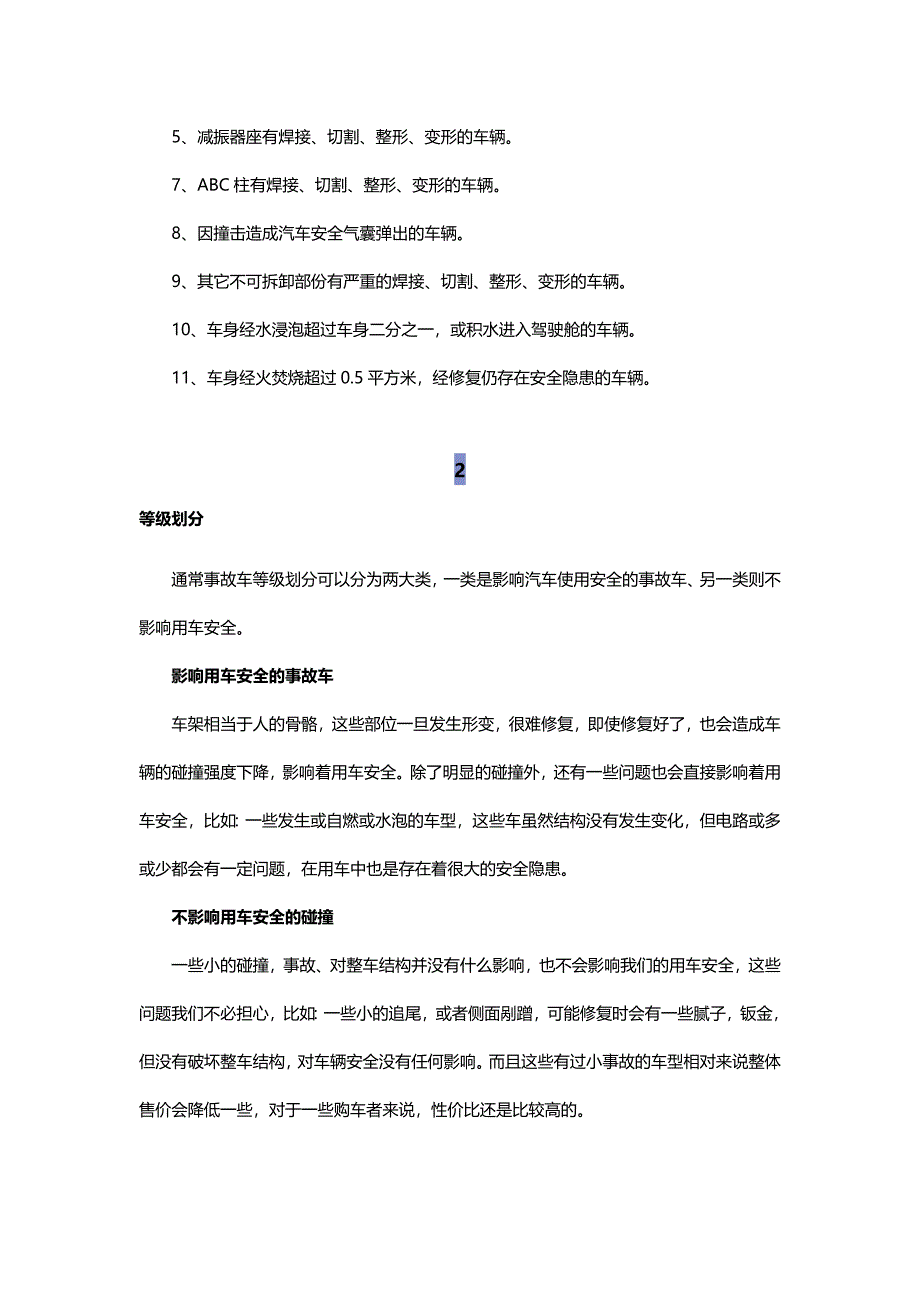 5、减振器座有焊接、切割、整形、变形的车辆。

7、ABC 柱有焊接、切割、整形、变形的车辆。

8、因撞击造成汽车安全气囊弹出的车辆。

9、其它不可拆卸部份有严重的焊接、切割、整形、变形的车辆。

10、车身经水浸泡超过车身二分之一，或积水进入驾驶舱的车辆。

11、车身经火焚烧超过 0.5 平方米，经修复仍存在安全隐患的车辆。

2

等级划分

通常事故车等级划分可以分为两大类，一类是影响汽车使用安全的事故车、另一类则不影响用车安全。

影响用车安全的事故车

车架相当于人的骨骼，这些部位一旦发生形变，很难修复，即使修复好了，也会造成车辆的碰撞强度下降，影响着用车安全。除了明显的碰撞外，还有一些问题也会直接影响着用车安全，比如: 一些发生或自燃或水泡的车型，这些车虽然结构没有发生变化，但电路或多或少都会有一定问题，在用车中也是存在着很大的安全隐患。

不影响用车安全的碰撞

一些小的碰撞，事故、对整车结构并没有什么影响，也不会影响我们的用车安全，这些问题我们不必担心，比如: 一些小的追尾，或者侧面剐蹭，可能修复时会有一些腻子，钣金，但没有破坏整车结构，对车辆安全没有任何影响。而且这些有过小事故的车型相对来说整体售价会降低一些，对于一些购车者来说，性价比还是比较高的。